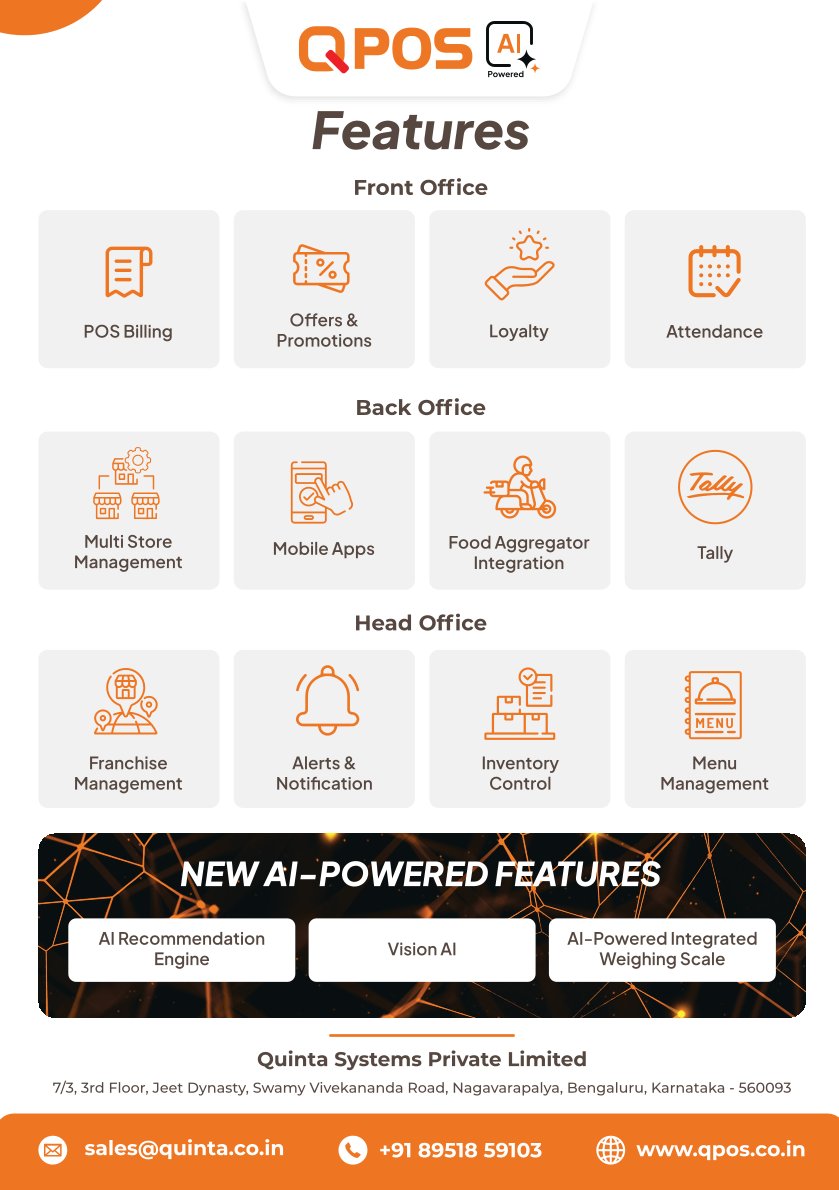 QPOS AI Powered

Features

Front Office

POS Billing

Offers & Promotions

Loyalty

Attendance

Back Office

Multi Store Management

Mobile Apps

Food Aggregator Integration

Tally

Tally

Head Office

Franchise Management

Alerts & Notification

Inventory Control

MENU

Menu Management

NEW AI-POWERED FEATURES

AI Recommendation Engine

Vision AI

AI-Powered Integrated Weighing Scale

Quinta Systems Private Limited

7/3, 3rd Floor, Jeet Dynasty, Swamy Vivekananda Road, Nagavarapalya, Bengaluru, Karnataka - 560093

sales@quinta.co.in

+91 89518 59103

www.qpos.co.in